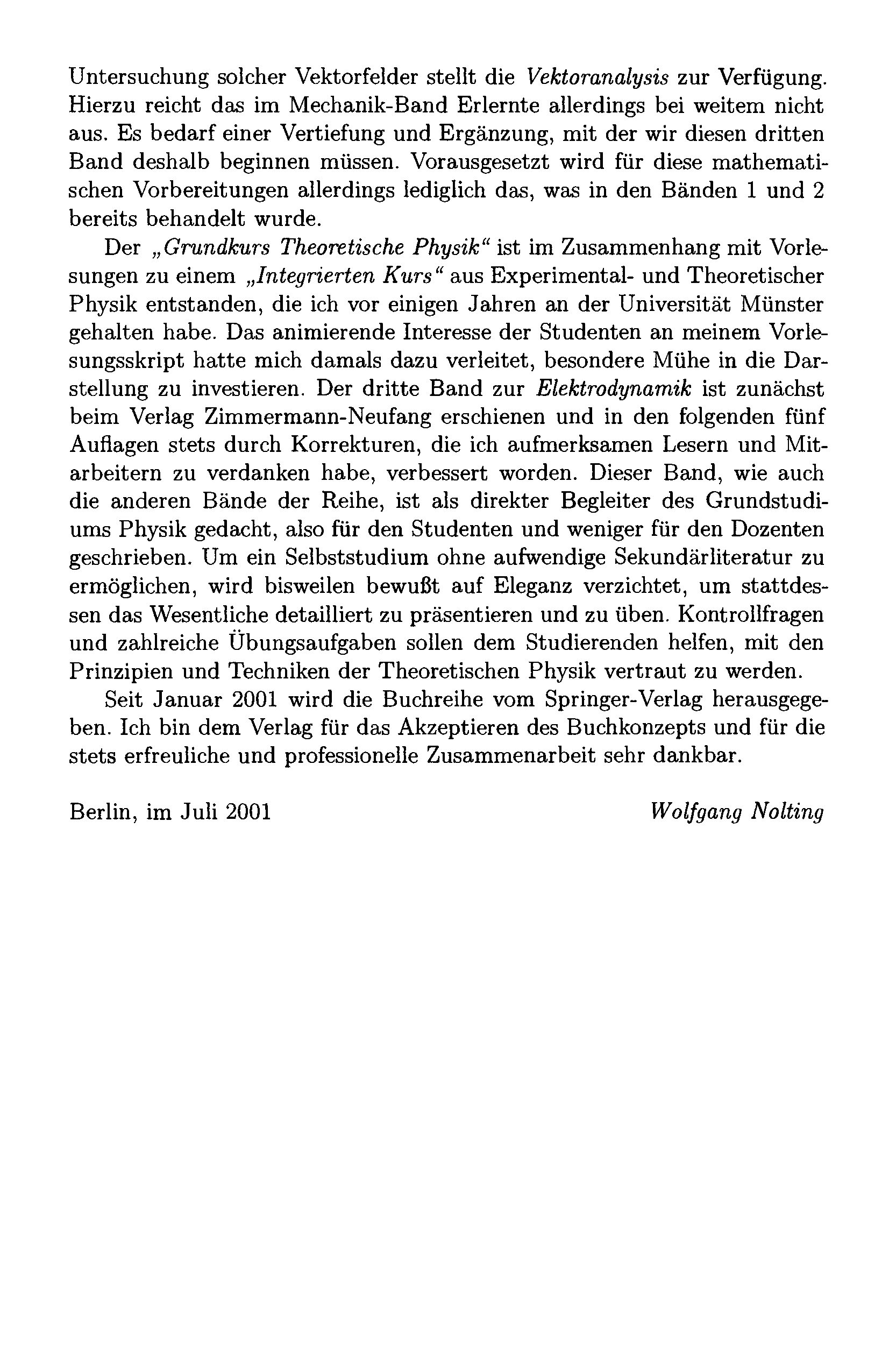 Untersuchung solcher Vektorfelder stellt die Vektoranalysis zur Verfügung. Hierzu reicht das im Mechanik-Band Erlernte allerdings bei weitem nicht aus. Es bedarf einer Vertiefung und Ergänzung, mit der wir diesen dritten Band deshalb beginnen müssen. Vorausgesetzt wird für diese mathematischen Vorbereitungen allerdings lediglich das, was in den Bänden 1 und 2 bereits behandelt wurde.

Der „Grundkurs Theoretische Physik“ ist im Zusammenhang mit Vorlesungen zu einem „Integrierten Kurs“ aus Experimental- und Theoretischer Physik entstanden, die ich vor einigen Jahren an der Universität Münster gehalten habe. Das animierende Interesse der Studenten an meinem Vorlesungsskript hatte mich damals dazu verleitet, besondere Mühe in die Darstellung zu investieren. Der dritte Band zur Elektrodynamik ist zunächst beim Verlag Zimmermann-Neufang erschienen und in den folgenden fünf Auflagen stets durch Korrekturen, die ich aufmerksamen Lesern und Mitarbeitern zu verdanken habe, verbessert worden. Dieser Band, wie auch die anderen Bände der Reihe, ist als direkter Begleiter des Grundstudiums Physik gedacht, also für den Studenten und weniger für den Dozenten geschrieben. Um ein Selbststudium ohne aufwendige Sekundärliteratur zu ermöglichen, wird bisweilen bewußt auf Eleganz verzichtet, um stattdessen das Wesentliche detailliert zu präsentieren und zu üben. Kontrollfragen und zahlreiche Übungsaufgaben sollen dem Studierenden helfen, mit den Prinzipien und Techniken der Theoretischen Physik vertraut zu werden.

Seit Januar 2001 wird die Buchreihe vom Springer-Verlag herausgegeben. Ich bin dem Verlag für das Akzeptieren des Buchkonzepts und für die stets erfreuliche und professionelle Zusammenarbeit sehr dankbar.

Berlin, im Juli 2001

Wolfgang Nolting